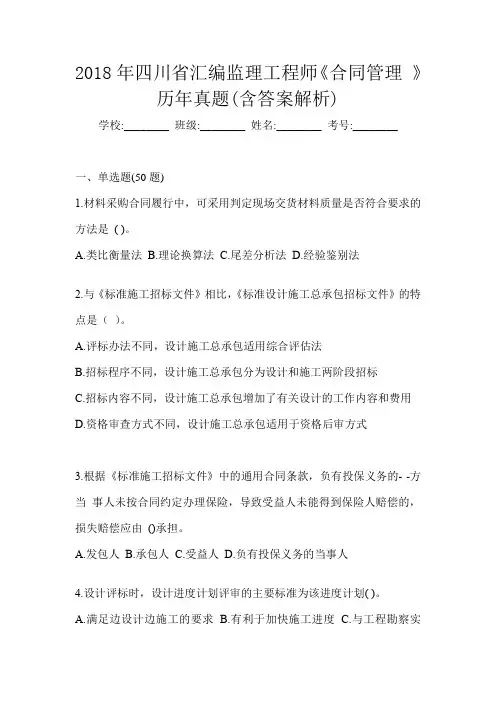 2018 年四川省汇编监理工程师《合同管理 》历年真题(含答案解析)

学校:________ 班级:________ 姓名:________ 考号:________

一、单选题(50 题)

1.材料采购合同履行中，可采用判定现场交货材料质量是否符合要求的方法是 ( )。

A.类比衡量法 B.理论换算法 C.尾差分析法 D.经验鉴别法

2.与《标准施工招标文件》相比，《标准设计施工总承包招标文件》的特点是（ ）。

A.评标办法不同，设计施工总承包适用综合评估法

B.招标程序不同，设计施工总承包分为设计和施工两阶段招标

C.招标内容不同，设计施工总承包增加了有关设计的工作内容和费用

D.资格审查方式不同，设计施工总承包适用于资格后审方式

3.根据《标准施工招标文件》中的通用合同条款，负有投保义务的- -方当 事人未按合同约定办理保险，导致受益人未能得到保险人赔偿的，损失赔偿应由 ()承担。

A.发包人 B.承包人 C.受益人 D.负有投保义务的当事人

4.设计评标时，设计进度计划评审的主要标准为该进度计划( )。

A.满足边设计边施工的要求 B.有利于加快施工进度 C.与工程勘察实